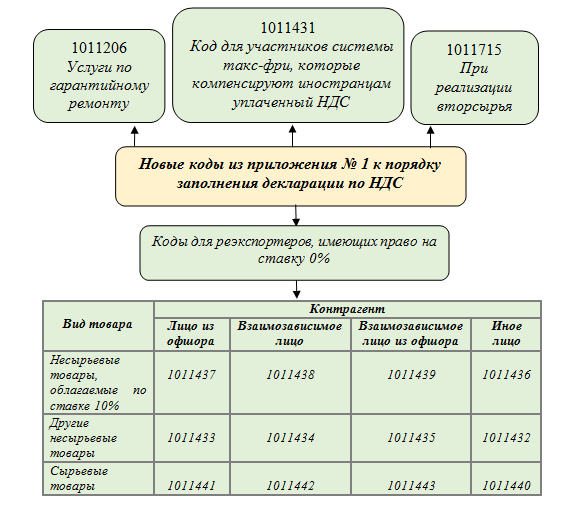 1011206
Услуги по гарантийному ремонту

1011431
Код для участников системы такс-фри, которые компенсируют иностранцам уплаченный НДС

1011715
При реализации вторсырья

Новые коды из приложения № 1 к порядку заполнения декларации по НДС

Коды для реэкспортеров, имеющих право на ставку 0%

| Вид товара | Контрагент | | | |
|---|---|---|---|---|
| | Лицо из офшора | Взаимозависимое лицо | Взаимозависимое лицо из офшора | Иное лицо |
| Несырьевые товары, облагаемые по ставке 10% | 1011437 | 1011438 | 1011439 | 1011436 |
| Другие несырьевые товары | 1011433 | 1011434 | 1011435 | 1011432 |
| Сырьевые товары | 1011441 | 1011442 | 1011443 | 1011440 |